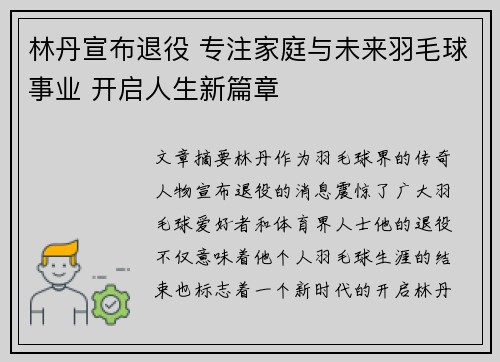 林丹宣布退役 专注家庭与未来羽毛球事业 开启人生新篇章

文章摘要林丹作为羽毛球界的传奇人物宣布退役的消息震惊了广大羽毛球爱好者和体育界人士他的退役不仅意味着他个人羽毛球生涯的结束也标志着一个新时代的开启林丹